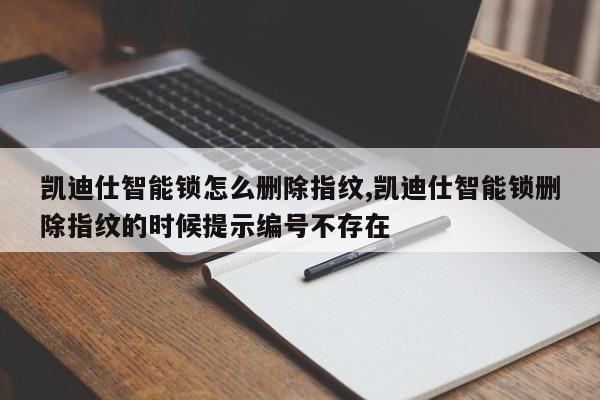 凯迪仕智能锁怎么删除指纹,凯迪仕智能锁删除指纹的时候提示编号不存在